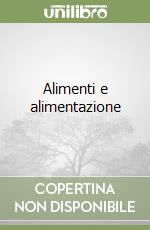 unilibro

Alimenti e alimentazione

COPERTINA NON DISPONIBILE